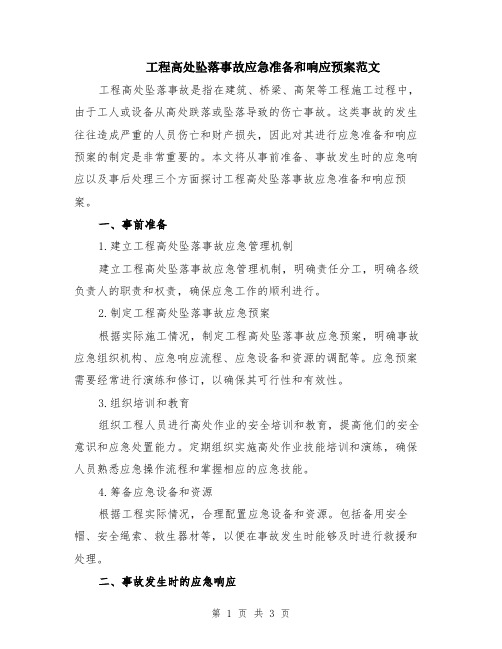 工程高处坠落事故应急准备和响应预案范文

工程高处坠落事故是指在建筑、桥梁、高架等工程施工过程中，由于工人或设备从高处跌落或坠落导致的伤亡事故。这类事故的发生往往造成严重的人员伤亡和财产损失，因此对其进行应急准备和响应预案的制定是非常重要的。本文将从事前准备、事故发生时的应急响应以及事后处理三个方面探讨工程高处坠落事故应急准备和响应预案。

一、事前准备

1.建立工程高处坠落事故应急管理机制

建立工程高处坠落事故应急管理机制，明确责任分工，明确各级负责人的职责和权责，确保应急工作的顺利进行。

2.制定工程高处坠落事故应急预案

根据实际施工情况，制定工程高处坠落事故应急预案，明确事故应急组织机构、应急响应流程、应急设备和资源的调配等。应急预案需要经常进行演练和修订，以确保其可行性和有效性。

3.组织培训和教育

组织工程人员进行高处作业的安全培训和教育，提高他们的安全意识和应急处置能力。定期组织实施高处作业技能培训和演练，确保人员熟悉应急操作流程和掌握相应的应急技能。

4.筹备应急设备和资源

根据工程实际情况，合理配置应急设备和资源。包括备用安全帽、安全绳索、救生器材等，以便在事故发生时能够及时进行救援和处理。

二、事故发生时的应急响应

第 1 页 共 3 页